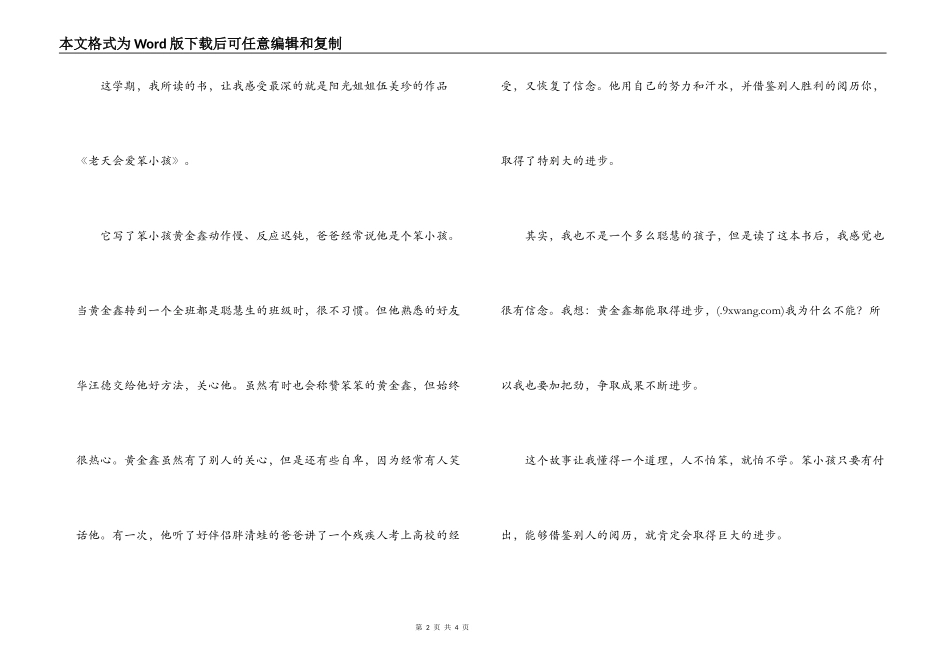 本文格式为Word版下载后可任意编辑和复制

这学期，我所读的书，让我感受最深的就是阳光姐姐伍美珍的作品《老天会爱笨小孩》。

它写了笨小孩黄金鑫动作慢、反应迟钝，爸爸经常说他是个笨小孩。当黄金鑫转到一个全班都是聪慧生的班级时，很不习惯。但他熟悉的好友华汪德交给他好方法，关心他。虽然有时也会称赞笨笨的黄金鑫，但始终很热心。黄金鑫虽然有了别人的关心，但是还有些自卑，因为经常有人笑话他。有一次，他听了好伴侣胖清蛙的爸爸讲了一个残疾人考上高校的经受，又恢复了信念。他用自己的努力和汗水，并借鉴别人胜利的阅历你，取得了特别大的进步。

其实，我也不是一个多么聪慧的孩子，但是读了这本书后，我感觉也很有信念。我想：黄金鑫都能取得进步，(.9xwang.com)我为什么不能？所以我也要加把劲，争取成果不断进步。

这个故事让我懂得一个道理，人不怕笨，就怕不学。笨小孩只要有付出，能够借鉴别人的阅历，就肯定会取得巨大的进步。

第 2 页 共 4 页